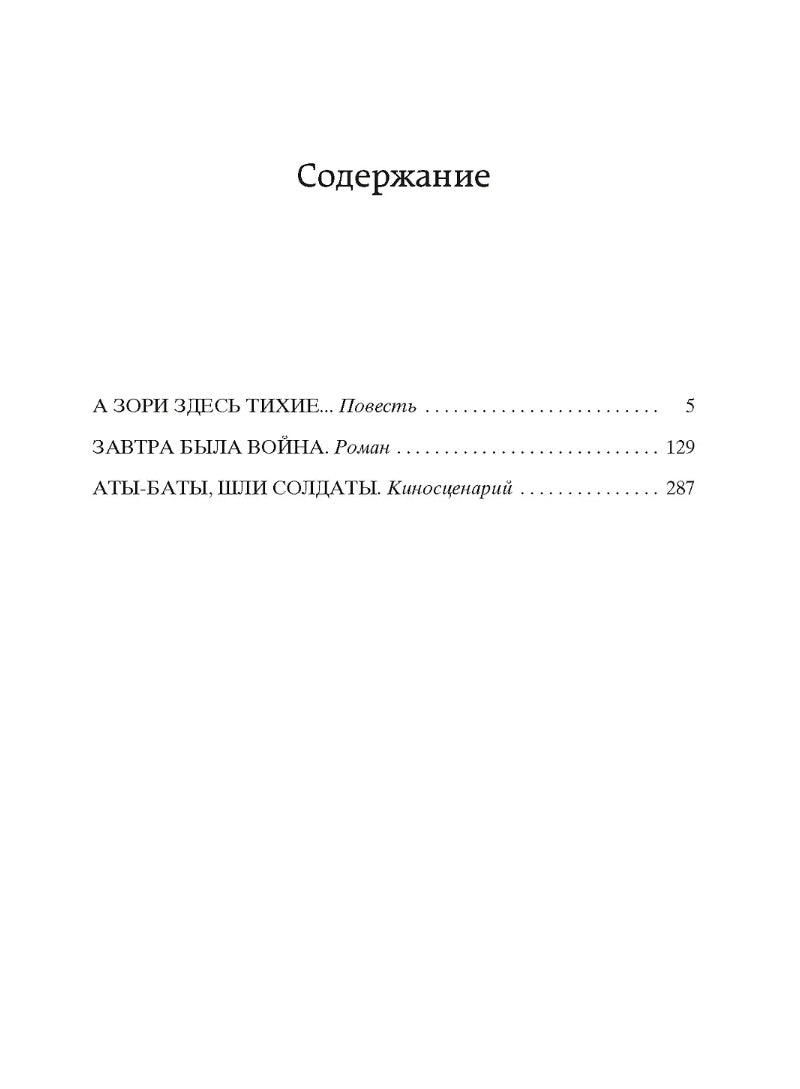 Содержание

А ЗОРИ ЗДЕСЬ ТИХИЕ... Повесть 5

ЗАВТРА БЫЛА ВОЙНА. Роман 129

АТЫ-БАТЫ, ШЛИ СОЛДАТЫ. Киносценарий 287